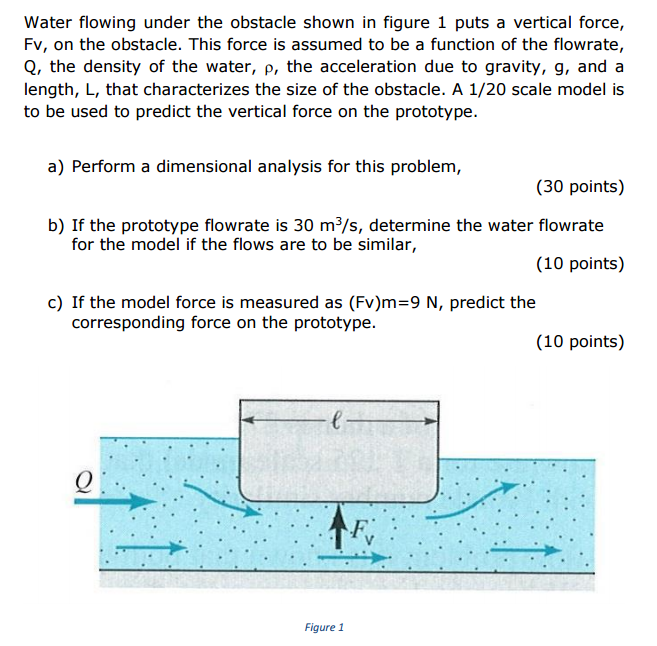 Water flowing under the obstacle shown in figure 1 puts a vertical force, Fv, on the obstacle. This force is assumed to be a function of the flowrate, Q, the density of the water, ρ, the acceleration due to gravity, g, and a length, L, that characterizes the size of the obstacle. A 1/20 scale model is to be used to predict the vertical force on the prototype.

a) Perform a dimensional analysis for this problem,

(30 points)

b) If the prototype flowrate is 30 $m^3/s$, determine the water flowrate for the model if the flows are to be similar,

(10 points)

c) If the model force is measured as (Fv)m=9 N, predict the corresponding force on the prototype.

(10 points)

$\ell$

$Q$

$F_V$

Figure 1